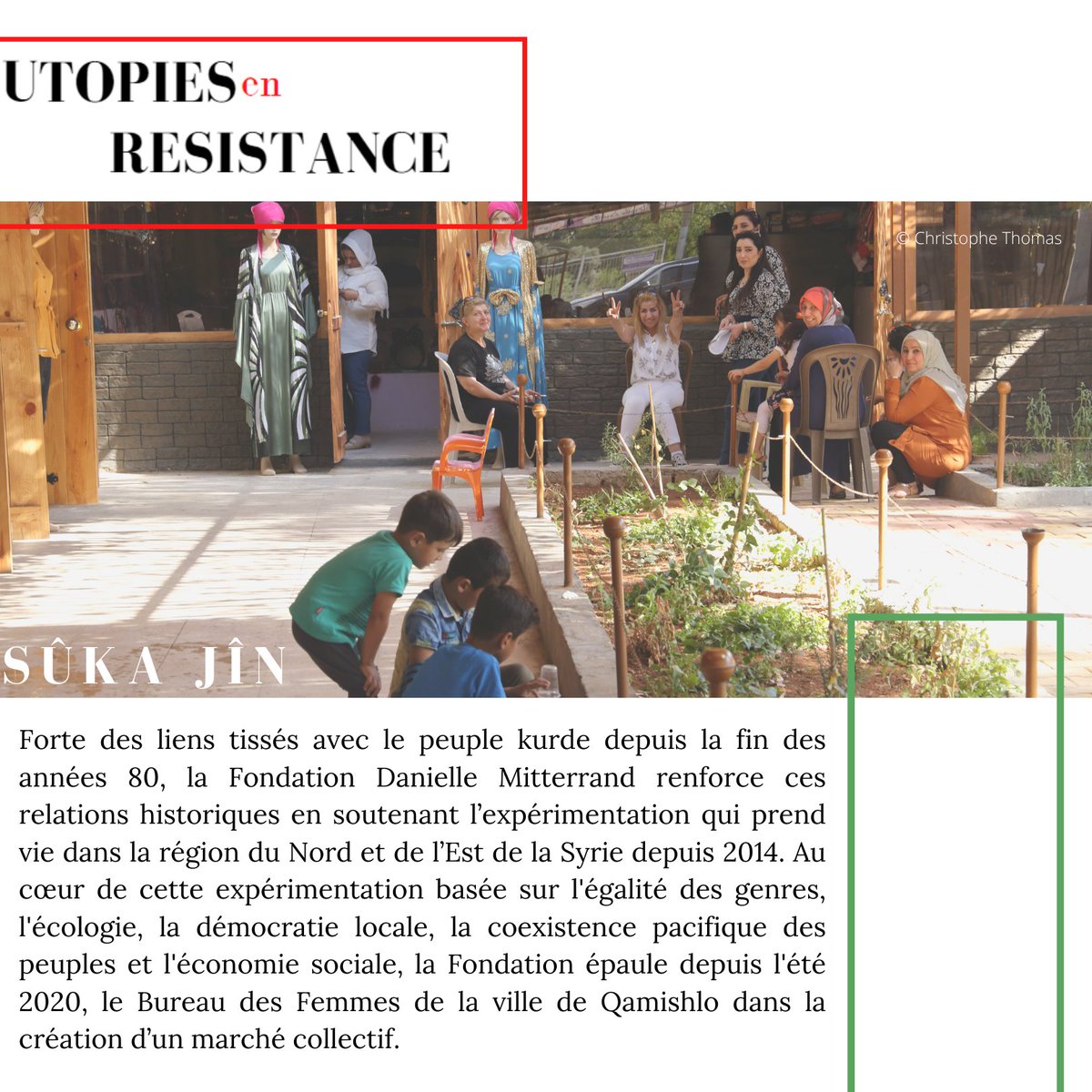 UTOPIES en RESISTANCE

© Christophe Thomas

SÛKA JÎN

Forte des liens tissés avec le peuple kurde depuis la fin des années 80, la Fondation Danielle Mitterrand renforce ces relations historiques en soutenant l'expérimentation qui prend vie dans la région du Nord et de l'Est de la Syrie depuis 2014. Au cœur de cette expérimentation basée sur l'égalité des genres, l'écologie, la démocratie locale, la coexistence pacifique des peuples et l'économie sociale, la Fondation épaule depuis l'été 2020, le Bureau des Femmes de la ville de Qamishlo dans la création d'un marché collectif.